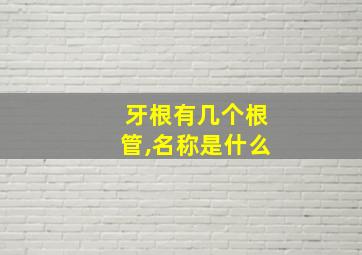 牙根有几个根管,名称是什么